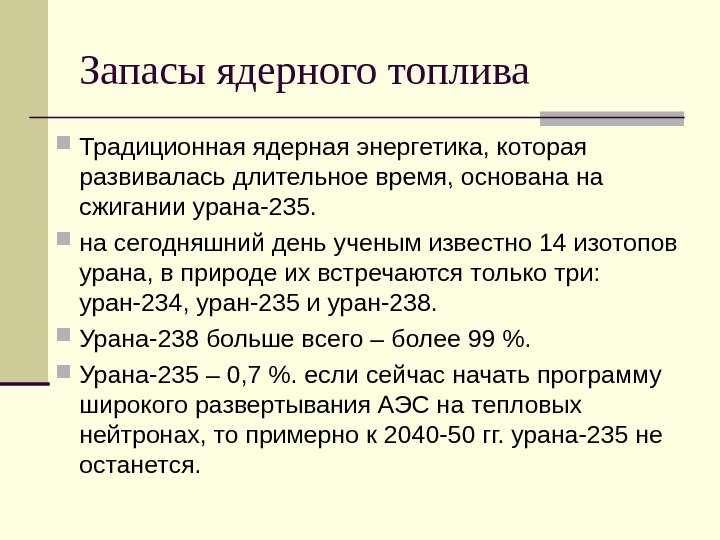 Запасы ядерного топлива

Традиционная ядерная энергетика, которая развивалась длительное время, основана на сжигании урана-235.

на сегодняшний день ученым известно 14 изотопов урана, в природе их встречаются только три: уран-234, уран-235 и уран-238.

Урана-238 больше всего – более 99 %.

Урана-235 – 0,7 %. если сейчас начать программу широкого развертывания АЭС на тепловых нейтронах, то примерно к 2040-50 гг. урана-235 не останется.